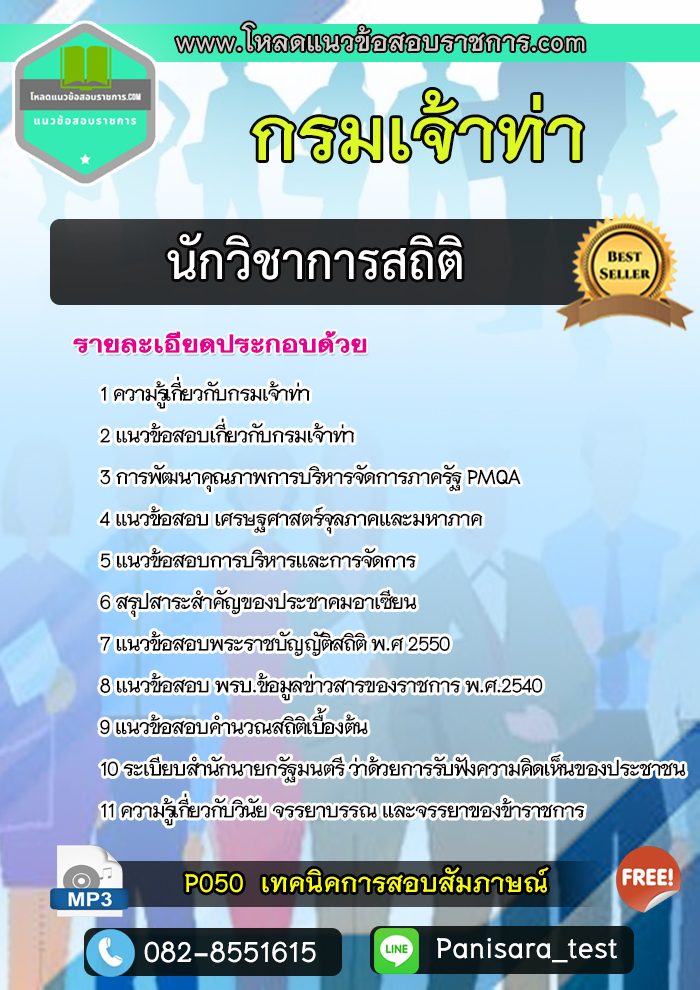 www.โหลดแนวข้อสอบราชการ.com

โหลดแนวข้อสอบราชการ.COM
แนวข้อสอบราชการ

กรมเจ้าท่า

นักวิชาการสถิติ

BEST SELLER

รายละเอียดประกอบด้วย

1 ความรู้เกี่ยวกับกรมเจ้าท่า

2 แนวข้อสอบเกี่ยวกับกรมเจ้าท่า

3 การพัฒนาคุณภาพการบริหารจัดการภาครัฐ PMQA

4 แนวข้อสอบ เศรษฐศาสตร์จุลภาคและมหาภาค

5 แนวข้อสอบการบริหารและการจัดการ

6 สรุปสาระสำคัญของประชาคมอาเซียน

7 แนวข้อสอบพระราชบัญญัติสถิติ พ.ศ 2550

8 แนวข้อสอบ พรบ.ข้อมูลข่าวสารของราชการ พ.ศ.2540

9 แนวข้อสอบคำนวณสถิติเบื้องต้น

10 ระเบียบสำนักนายกรัฐมนตรี ว่าด้วยการรับฟังความคิดเห็นของประชาชน

11 ความรู้เกี่ยวกับวินัย จรรยาบรรณ และจรรยาของข้าราชการ

MP3

P050 เทคนิคการสอบสัมภาษณ์

FREE!

082-8551615

LINE

Panisara_test